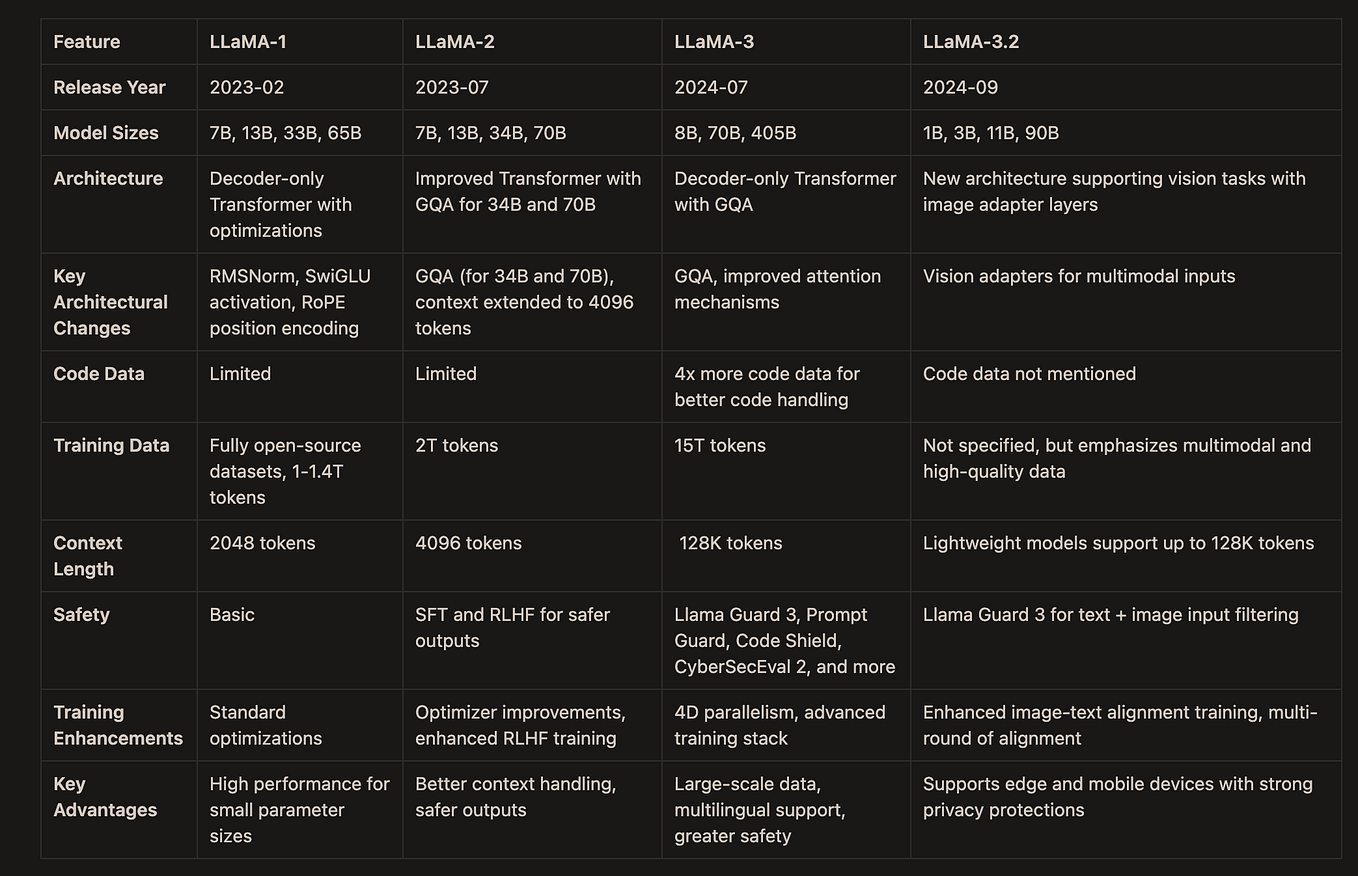 | Feature | LLaMA-1 | LLaMA-2 | LLaMA-3 | LLaMA-3.2 |
|---|---|---|---|---|
| Release Year | 2023-02 | 2023-07 | 2024-07 | 2024-09 |
| Model Sizes | 7B, 13B, 33B, 65B | 7B, 13B, 34B, 70B | 8B, 70B, 405B | 1B, 3B, 11B, 90B |
| Architecture | Decoder-only Transformer with optimizations | Improved Transformer with GQA for 34B and 70B | Decoder-only Transformer with GQA | New architecture supporting vision tasks with image adapter layers |
| Key Architectural Changes | RMSNorm, SwiGLU activation, RoPE position encoding | GQA (for 34B and 70B), context extended to 4096 tokens | GQA, improved attention mechanisms | Vision adapters for multimodal inputs |
| Code Data | Limited | Limited | 4x more code data for better code handling | Code data not mentioned |
| Training Data | Fully open-source datasets, 1-1.4T tokens | 2T tokens | 15T tokens | Not specified, but emphasizes multimodal and high-quality data |
| Context Length | 2048 tokens | 4096 tokens | 128K tokens | Lightweight models support up to 128K tokens |
| Safety | Basic | SFT and RLHF for safer outputs | Llama Guard 3, Prompt Guard, Code Shield, CyberSecEval 2, and more | Llama Guard 3 for text + image input filtering |
| Training Enhancements | Standard optimizations | Optimizer improvements, enhanced RLHF training | 4D parallelism, advanced training stack | Enhanced image-text alignment training, multi-round of alignment |
| Key Advantages | High performance for small parameter sizes | Better context handling, safer outputs | Large-scale data, multilingual support, greater safety | Supports edge and mobile devices with strong privacy protections |